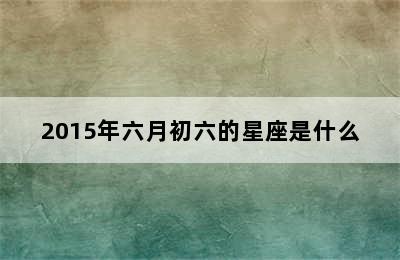 2015年六月初六的星座是什么